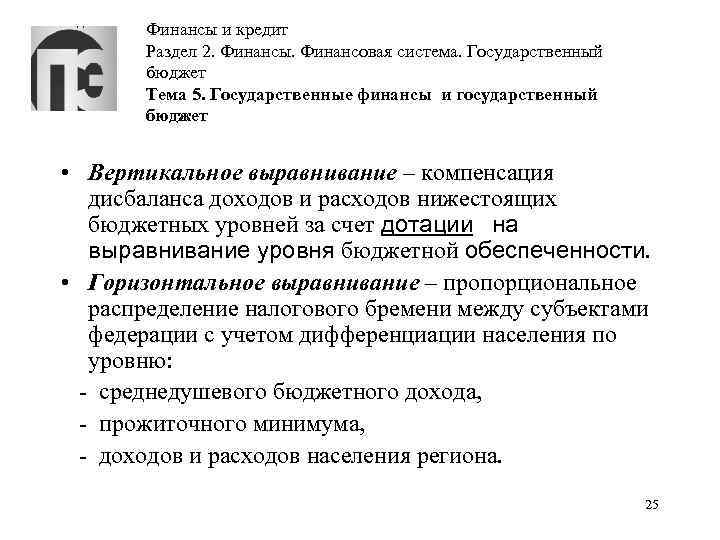 Финансы и кредит
Раздел 2. Финансы. Финансовая система. Государственный бюджет
Тема 5. Государственные финансы и государственный бюджет

• Вертикальное выравнивание – компенсация дисбаланса доходов и расходов нижестоящих бюджетных уровней за счет дотации на выравнивание уровня бюджетной обеспеченности.
• Горизонтальное выравнивание – пропорциональное распределение налогового бремени между субъектами федерации с учетом дифференциации населения по уровню:
- среднедушевого бюджетного дохода,
- прожиточного минимума,
- доходов и расходов населения региона.

25